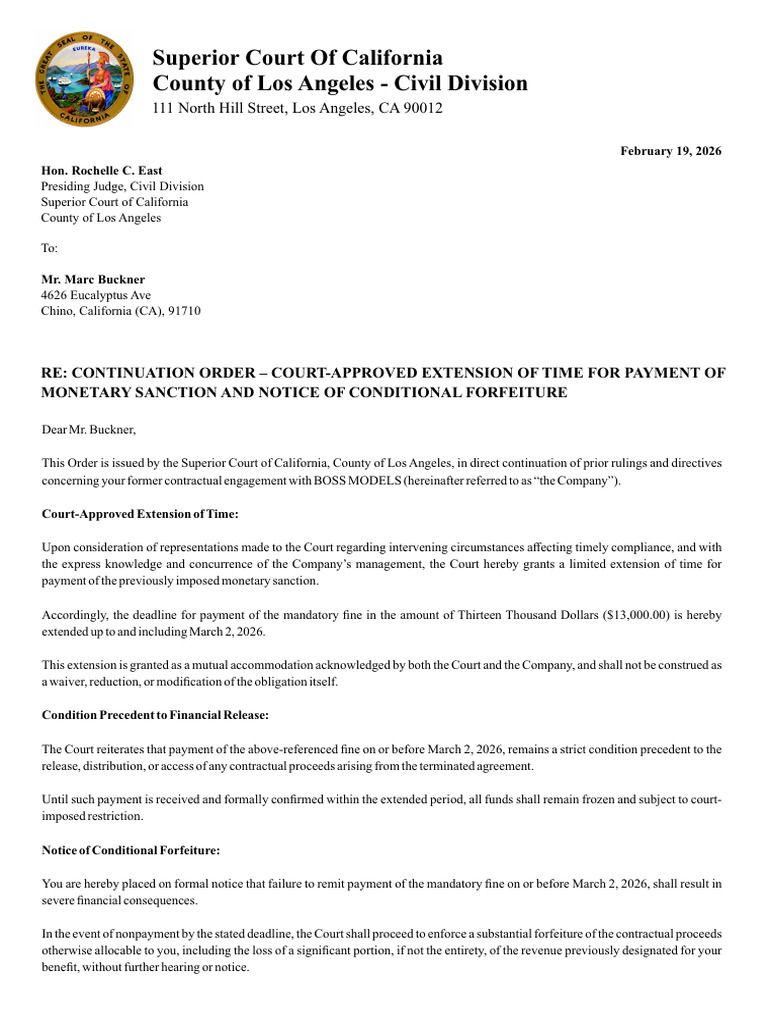 THE GREAT SEAL OF THE STATE OF CALIFORNIA
EUREKA

Superior Court Of California
County of Los Angeles - Civil Division
111 North Hill Street, Los Angeles, CA 90012

February 19, 2026

Hon. Rochelle C. East
Presiding Judge, Civil Division
Superior Court of California
County of Los Angeles

To:

Mr. Marc Buckner
4626 Eucalyptus Ave
Chino, California (CA), 91710

RE: CONTINUATION ORDER – COURT-APPROVED EXTENSION OF TIME FOR PAYMENT OF MONETARY SANCTION AND NOTICE OF CONDITIONAL FORFEITURE

Dear Mr. Buckner,

This Order is issued by the Superior Court of California, County of Los Angeles, in direct continuation of prior rulings and directives concerning your former contractual engagement with BOSS MODELS (hereinafter referred to as "the Company").

Court-Approved Extension of Time:

Upon consideration of representations made to the Court regarding intervening circumstances affecting timely compliance, and with the express knowledge and concurrence of the Company's management, the Court hereby grants a limited extension of time for payment of the previously imposed monetary sanction.

Accordingly, the deadline for payment of the mandatory fine in the amount of Thirteen Thousand Dollars ($13,000.00) is hereby extended up to and including March 2, 2026.

This extension is granted as a mutual accommodation acknowledged by both the Court and the Company, and shall not be construed as a waiver, reduction, or modification of the obligation itself.

Condition Precedent to Financial Release:

The Court reiterates that payment of the above-referenced fine on or before March 2, 2026, remains a strict condition precedent to the release, distribution, or access of any contractual proceeds arising from the terminated agreement.

Until such payment is received and formally confirmed within the extended period, all funds shall remain frozen and subject to court-imposed restriction.

Notice of Conditional Forfeiture:

You are hereby placed on formal notice that failure to remit payment of the mandatory fine on or before March 2, 2026, shall result in severe financial consequences.

In the event of nonpayment by the stated deadline, the Court shall proceed to enforce a substantial forfeiture of the contractual proceeds otherwise allocable to you, including the loss of a significant portion, if not the entirety, of the revenue previously designated for your benefit, without further hearing or notice.